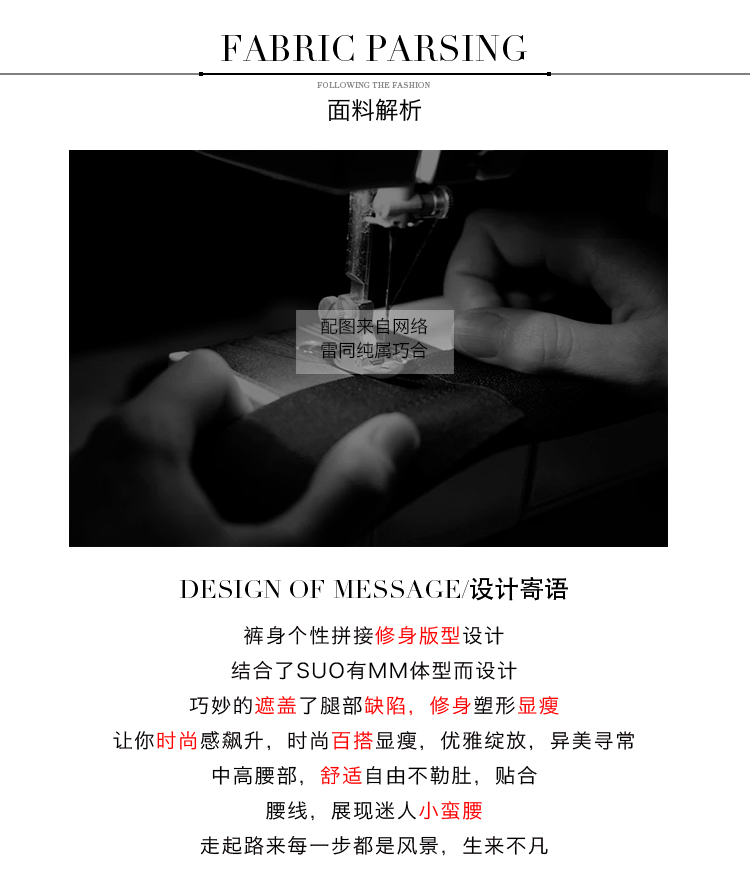 FABRIC PARSING

FOLLOWING THE FASHION

面料解析

配图来自网络
雷同纯属巧合

DESIGN OF MESSAGE/设计寄语

裤身个性拼接修身版型设计
结合了SUO有MM体型而设计
巧妙的遮盖了腿部缺陷，修身塑形显瘦
让你时尚感飙升，时尚百搭显瘦，优雅绽放，异美寻常
中高腰部，舒适自由不勒肚，贴合
腰线，展现迷人小蛮腰
走起路来每一步都是风景，生来不凡